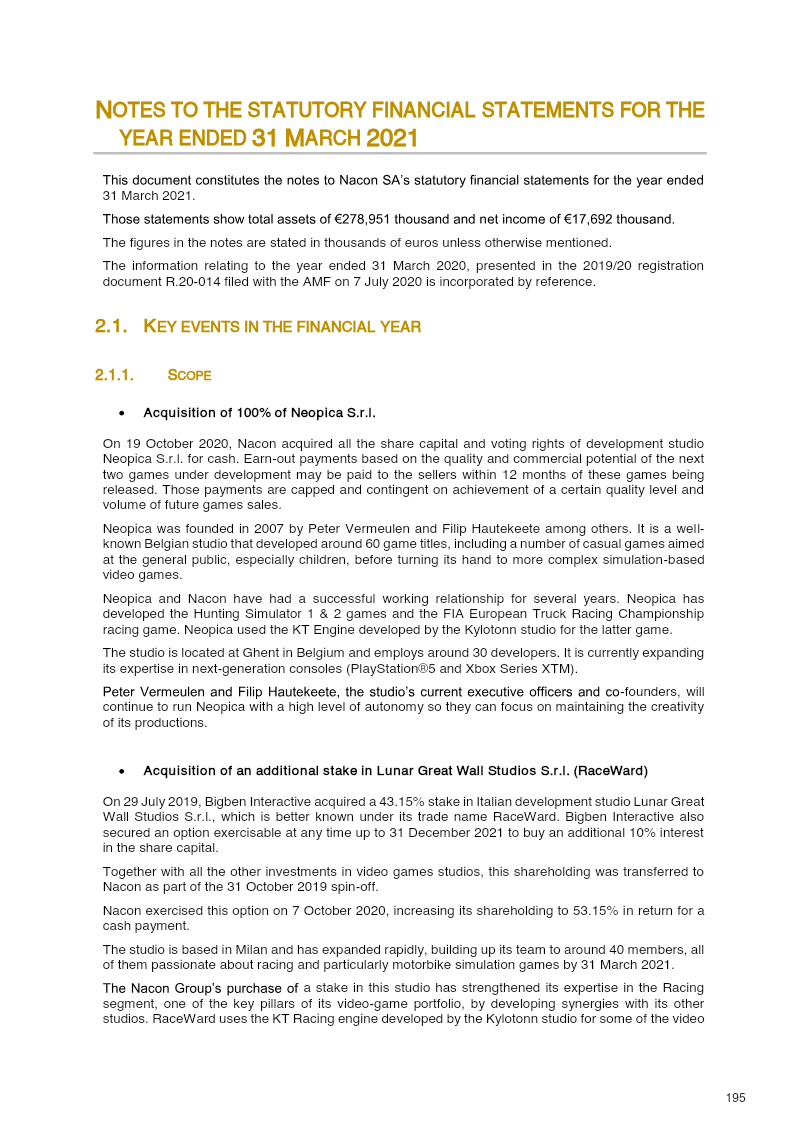 NOTES TO THE STATUTORY FINANCIAL STATEMENTS FOR THE YEAR ENDED 31 MARCH 2021

This document constitutes the notes to Nacon SA's statutory financial statements for the year ended 31 March 2021.

Those statements show total assets of €278,951 thousand and net income of €17,692 thousand.

The figures in the notes are stated in thousands of euros unless otherwise mentioned.

The information relating to the year ended 31 March 2020, presented in the 2019/20 registration document R.20-014 filed with the AMF on 7 July 2020 is incorporated by reference.

2.1. KEY EVENTS IN THE FINANCIAL YEAR

2.1.1. SCOPE

• Acquisition of 100% of Neopica S.r.l.

On 19 October 2020, Nacon acquired all the share capital and voting rights of development studio Neopica S.r.l. for cash. Earn-out payments based on the quality and commercial potential of the next two games under development may be paid to the sellers within 12 months of these games being released. Those payments are capped and contingent on achievement of a certain quality level and volume of future games sales.

Neopica was founded in 2007 by Peter Vermeulen and Filip Hautekeete among others. It is a well-known Belgian studio that developed around 60 game titles, including a number of casual games aimed at the general public, especially children, before turning its hand to more complex simulation-based video games.

Neopica and Nacon have had a successful working relationship for several years. Neopica has developed the Hunting Simulator 1 & 2 games and the FIA European Truck Racing Championship racing game. Neopica used the KT Engine developed by the Kylotonn studio for the latter game.

The studio is located at Ghent in Belgium and employs around 30 developers. It is currently expanding its expertise in next-generation consoles (PlayStation®5 and Xbox Series XTM).

Peter Vermeulen and Filip Hautekeete, the studio's current executive officers and co-founders, will continue to run Neopica with a high level of autonomy so they can focus on maintaining the creativity of its productions.

• Acquisition of an additional stake in Lunar Great Wall Studios S.r.l. (RaceWard)

On 29 July 2019, Bigben Interactive acquired a 43.15% stake in Italian development studio Lunar Great Wall Studios S.r.l., which is better known under its trade name RaceWard. Bigben Interactive also secured an option exercisable at any time up to 31 December 2021 to buy an additional 10% interest in the share capital.

Together with all the other investments in video games studios, this shareholding was transferred to Nacon as part of the 31 October 2019 spin-off.

Nacon exercised this option on 7 October 2020, increasing its shareholding to 53.15% in return for a cash payment.

The studio is based in Milan and has expanded rapidly, building up its team to around 40 members, all of them passionate about racing and particularly motorbike simulation games by 31 March 2021.

The Nacon Group's purchase of a stake in this studio has strengthened its expertise in the Racing segment, one of the key pillars of its video-game portfolio, by developing synergies with its other studios. RaceWard uses the KT Racing engine developed by the Kylotonn studio for some of the video

195